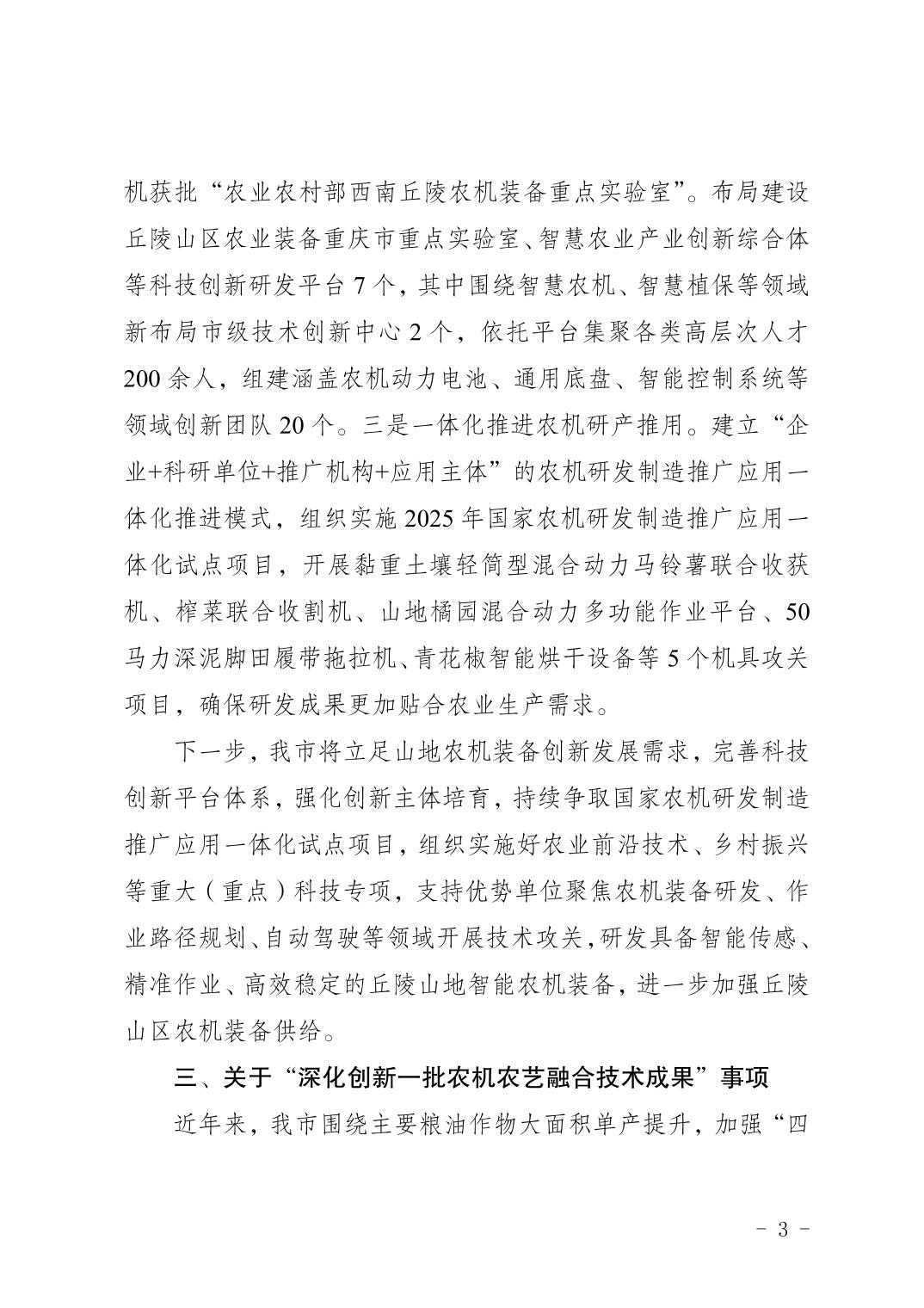 机获批“农业农村部西南丘陵农机装备重点实验室”。布局建设丘陵山区农业装备重庆市重点实验室、智慧农业产业创新综合体等科技创新研发平台 7 个，其中围绕智慧农机、智慧植保等领域新布局市级技术创新中心 2 个，依托平台集聚各类高层次人才 200 余人，组建涵盖农机动力电池、通用底盘、智能控制系统等领域创新团队 20 个。三是一体化推进农机研产推用。建立“企业+科研单位+推广机构+应用主体”的农机研发制造推广应用一体化推进模式，组织实施 2025 年国家农机研发制造推广应用一体化试点项目，开展黏重土壤轻简型混合动力马铃薯联合收获机、榨菜联合收割机、山地橘园混合动力多功能作业平台、50 马力深泥脚田履带拖拉机、青花椒智能烘干设备等 5 个机具攻关项目，确保研发成果更加贴合农业生产需求。

下一步，我市将立足山地农机装备创新发展需求，完善科技创新平台体系，强化创新主体培育，持续争取国家农机研发制造推广应用一体化试点项目，组织实施好农业前沿技术、乡村振兴等重大（重点）科技专项，支持优势单位聚焦农机装备研发、作业路径规划、自动驾驶等领域开展技术攻关，研发具备智能传感、精准作业、高效稳定的丘陵山地智能农机装备，进一步加强丘陵山区农机装备供给。

三、关于“深化创新一批农机农艺融合技术成果”事项

近年来，我市围绕主要粮油作物大面积单产提升，加强“四

- 3 -